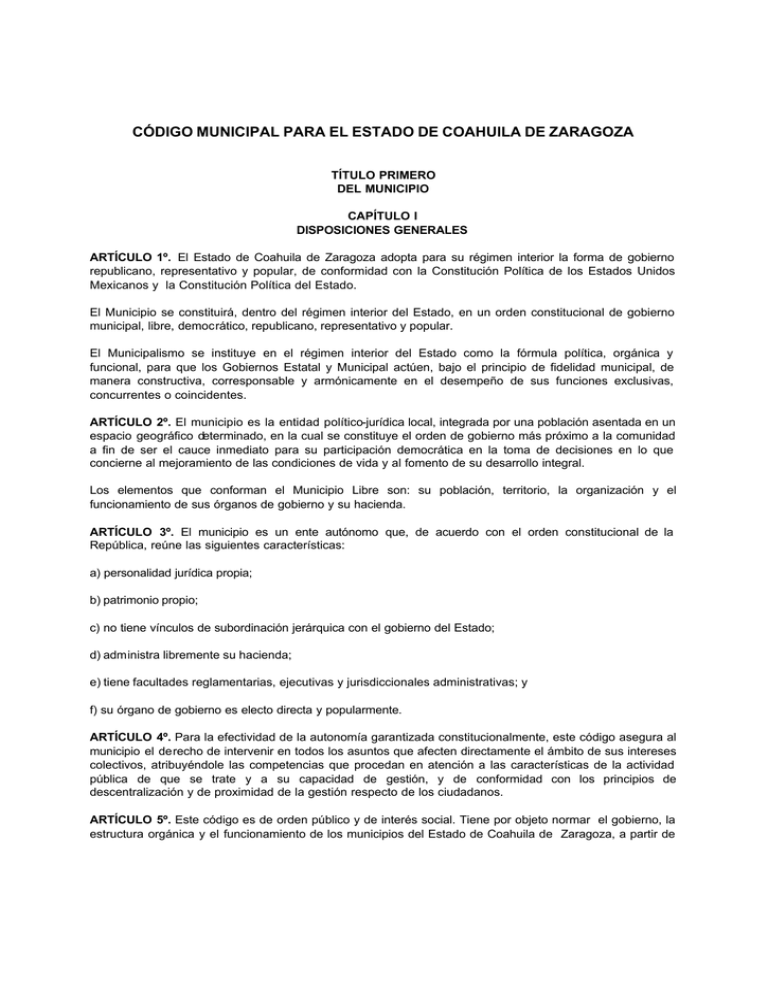 CÓDIGO MUNICIPAL PARA EL ESTADO DE COAHUILA DE ZARAGOZA

TÍTULO PRIMERO
DEL MUNICIPIO

CAPÍTULO I
DISPOSICIONES GENERALES

ARTÍCULO 1º. El Estado de Coahuila de Zaragoza adopta para su régimen interior la forma de gobierno republicano, representativo y popular, de conformidad con la Constitución Política de los Estados Unidos Mexicanos y la Constitución Política del Estado.

El Municipio se constituirá, dentro del régimen interior del Estado, en un orden constitucional de gobierno municipal, libre, democrático, republicano, representativo y popular.

El Municipalismo se instituye en el régimen interior del Estado como la fórmula política, orgánica y funcional, para que los Gobiernos Estatal y Municipal actúen, bajo el principio de fidelidad municipal, de manera constructiva, corresponsable y armónicamente en el desempeño de sus funciones exclusivas, concurrentes o coincidentes.

ARTÍCULO 2º. El municipio es la entidad político-jurídica local, integrada por una población asentada en un espacio geográfico determinado, en la cual se constituye el orden de gobierno más próximo a la comunidad a fin de ser el cauce inmediato para su participación democrática en la toma de decisiones en lo que concierne al mejoramiento de las condiciones de vida y al fomento de su desarrollo integral.

Los elementos que conforman el Municipio Libre son: su población, territorio, la organización y el funcionamiento de sus órganos de gobierno y su hacienda.

ARTÍCULO 3º. El municipio es un ente autónomo que, de acuerdo con el orden constitucional de la República, reúne las siguientes características:

a) personalidad jurídica propia;

b) patrimonio propio;

c) no tiene vínculos de subordinación jerárquica con el gobierno del Estado;

d) administra libremente su hacienda;

e) tiene facultades reglamentarias, ejecutivas y jurisdiccionales administrativas; y

f) su órgano de gobierno es electo directa y popularmente.

ARTÍCULO 4º. Para la efectividad de la autonomía garantizada constitucionalmente, este código asegura al municipio el derecho de intervenir en todos los asuntos que afecten directamente el ámbito de sus intereses colectivos, atribuyéndole las competencias que procedan en atención a las características de la actividad pública de que se trate y a su capacidad de gestión, y de conformidad con los principios de descentralización y de proximidad de la gestión respecto de los ciudadanos.

ARTÍCULO 5º. Este código es de orden público y de interés social. Tiene por objeto normar el gobierno, la estructura orgánica y el funcionamiento de los municipios del Estado de Coahuila de Zaragoza, a partir de